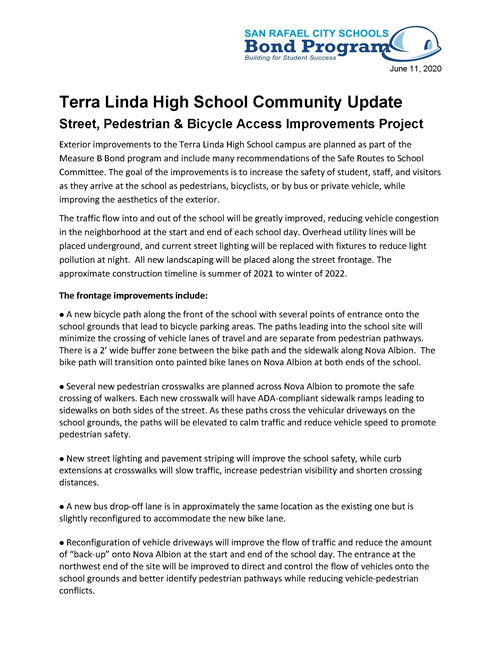 SAN RAFAEL CITY SCHOOLS
Bond Program
Building for Student Success

June 11, 2020

Terra Linda High School Community Update

Street, Pedestrian & Bicycle Access Improvements Project

Exterior improvements to the Terra Linda High School campus are planned as part of the Measure B Bond program and include many recommendations of the Safe Routes to School Committee. The goal of the improvements is to increase the safety of student, staff, and visitors as they arrive at the school as pedestrians, bicyclists, or by bus or private vehicle, while improving the aesthetics of the exterior.

The traffic flow into and out of the school will be greatly improved, reducing vehicle congestion in the neighborhood at the start and end of each school day. Overhead utility lines will be placed underground, and current street lighting will be replaced with fixtures to reduce light pollution at night. All new landscaping will be placed along the street frontage. The approximate construction timeline is summer of 2021 to winter of 2022.

The frontage improvements include:

● A new bicycle path along the front of the school with several points of entrance onto the school grounds that lead to bicycle parking areas. The paths leading into the school site will minimize the crossing of vehicle lanes of travel and are separate from pedestrian pathways. There is a 2' wide buffer zone between the bike path and the sidewalk along Nova Albion. The bike path will transition onto painted bike lanes on Nova Albion at both ends of the school.

● Several new pedestrian crosswalks are planned across Nova Albion to promote the safe crossing of walkers. Each new crosswalk will have ADA-compliant sidewalk ramps leading to sidewalks on both sides of the street. As these paths cross the vehicular driveways on the school grounds, the paths will be elevated to calm traffic and reduce vehicle speed to promote pedestrian safety.

● New street lighting and pavement striping will improve the school safety, while curb extensions at crosswalks will slow traffic, increase pedestrian visibility and shorten crossing distances.

● A new bus drop-off lane is in approximately the same location as the existing one but is slightly reconfigured to accommodate the new bike lane.

● Reconfiguration of vehicle driveways will improve the flow of traffic and reduce the amount of "back-up" onto Nova Albion at the start and end of the school day. The entrance at the northwest end of the site will be improved to direct and control the flow of vehicles onto the school grounds and better identify pedestrian pathways while reducing vehicle-pedestrian conflicts.